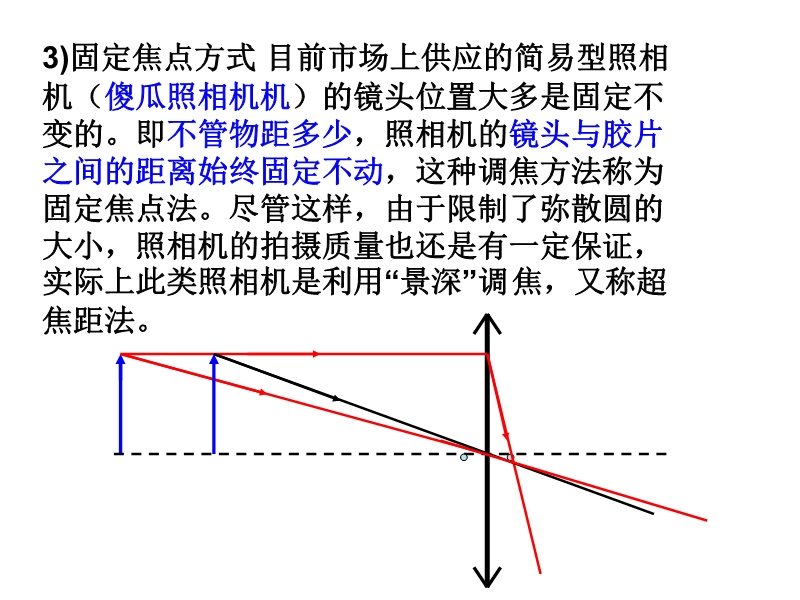 3)固定焦点方式 目前市场上供应的简易型照相机（傻瓜照相机机）的镜头位置大多是固定不变的。即不管物距多少，照相机的镜头与胶片之间的距离始终固定不动，这种调焦方法称为固定焦点法。尽管这样，由于限制了弥散圆的大小，照相机的拍摄质量也还是有一定保证，实际上此类照相机是利用“景深”调焦，又称超焦距法。